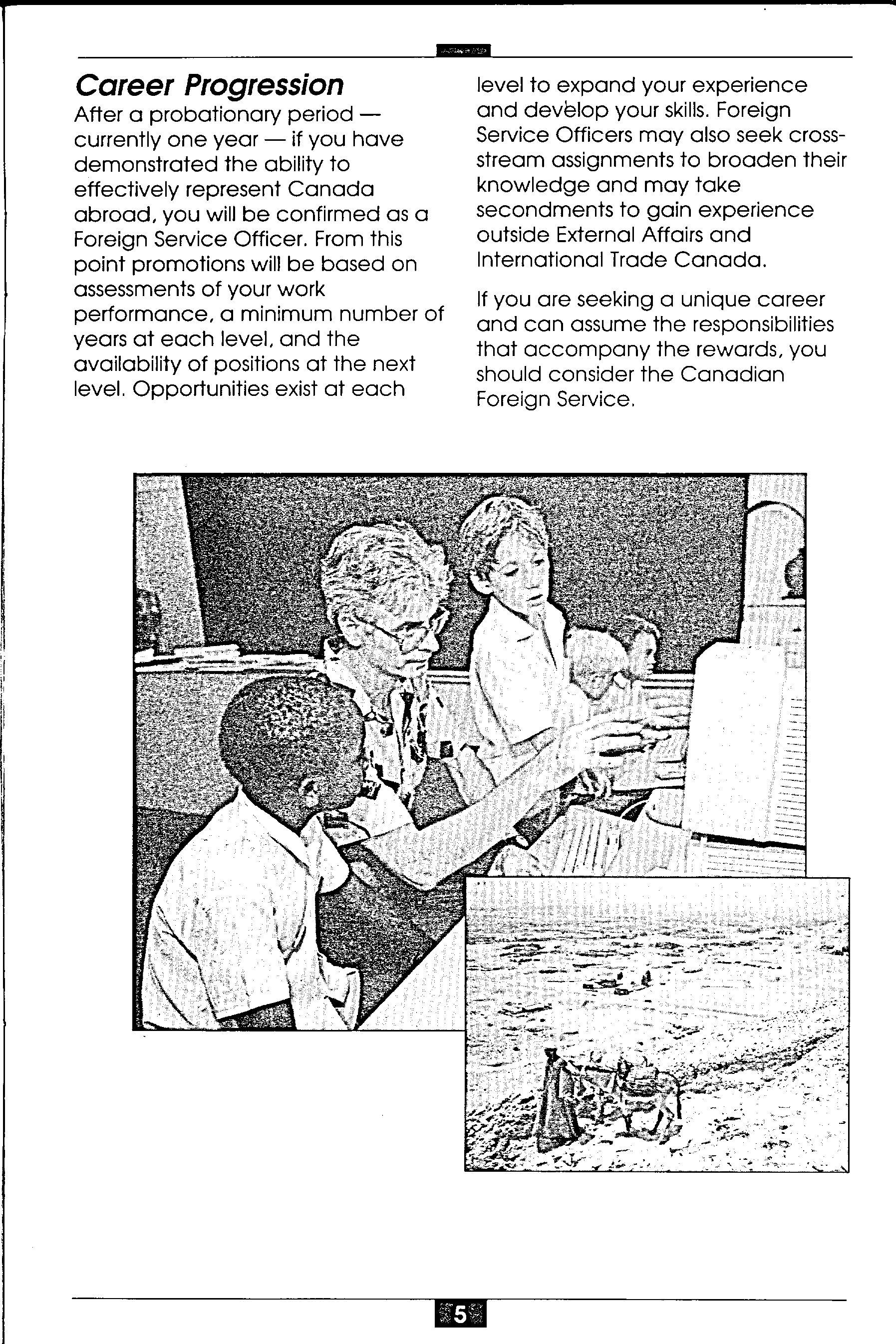 Career Progression

After a probationary period — currently one year — if you have demonstrated the ability to effectively represent Canada abroad, you will be confirmed as a Foreign Service Officer. From this point promotions will be based on assessments of your work performance, a minimum number of years at each level, and the availability of positions at the next level. Opportunities exist at each level to expand your experience and develop your skills. Foreign Service Officers may also seek cross-stream assignments to broaden their knowledge and may take secondments to gain experience outside External Affairs and International Trade Canada.

If you are seeking a unique career and can assume the responsibilities that accompany the rewards, you should consider the Canadian Foreign Service.

5